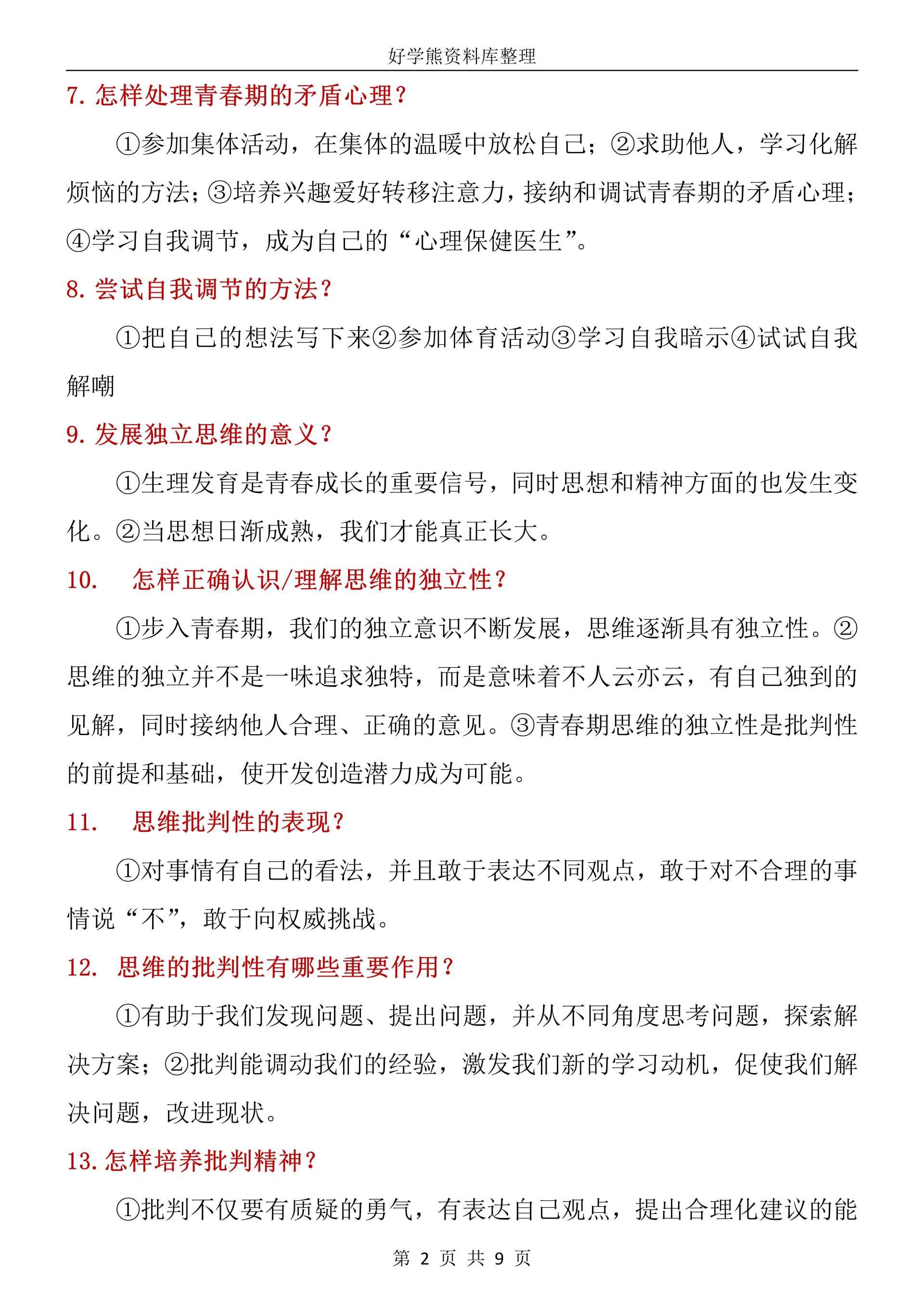 好学熊资料库整理

7. 怎样处理青春期的矛盾心理？

①参加集体活动，在集体的温暖中放松自己；②求助他人，学习化解烦恼的方法；③培养兴趣爱好转移注意力，接纳和调试青春期的矛盾心理；④学习自我调节，成为自己的“心理保健医生”。

8. 尝试自我调节的方法？

①把自己的想法写下来②参加体育活动③学习自我暗示④试试自我解嘲

9. 发展独立思维的意义？

①生理发育是青春成长的重要信号，同时思想和精神方面的也发生变化。②当思想日渐成熟，我们才能真正长大。

10. 怎样正确认识/理解思维的独立性？

①步入青春期，我们的独立意识不断发展，思维逐渐具有独立性。②思维的独立并不是一味追求独特，而是意味着不人云亦云，有自己独到的见解，同时接纳他人合理、正确的意见。③青春期思维的独立性是批判性的前提和基础，使开发创造潜力成为可能。

11. 思维批判性的表现？

①对事情有自己的看法，并且敢于表达不同观点，敢于对不合理的事情说“不”，敢于向权威挑战。

12. 思维的批判性有哪些重要作用？

①有助于我们发现问题、提出问题，并从不同角度思考问题，探索解决方案；②批判能调动我们的经验，激发我们新的学习动机，促使我们解决问题，改进现状。

13. 怎样培养批判精神？

①批判不仅要有质疑的勇气，有表达自己观点，提出合理化建议的能

第 2 页 共 9 页